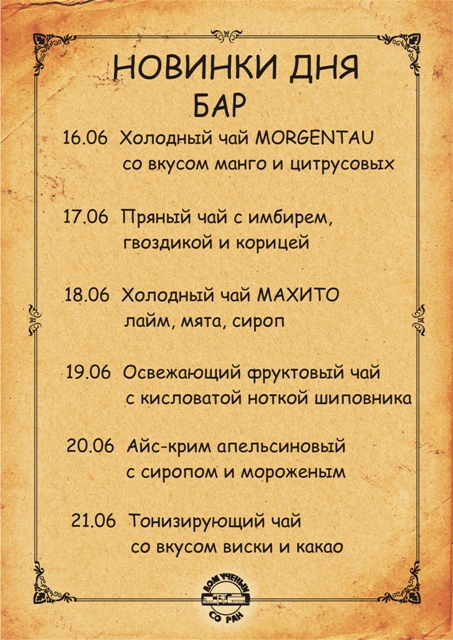 НОВИНКИ ДНЯ
БАР

16.06 Холодный чай MORGENTAU со вкусом манго и цитрусовых

17.06 Пряный чай с имбирем, гвоздикой и корицей

18.06 Холодный чай МАХИТО лайм, мята, сироп

19.06 Освежающий фруктовый чай с кисловатой ноткой шиповника

20.06 Айс-крим апельсиновый с сиропом и мороженым

21.06 Тонизирующий чай со вкусом виски и какао

ДОМ УЧЕНЫХ
СО РАН